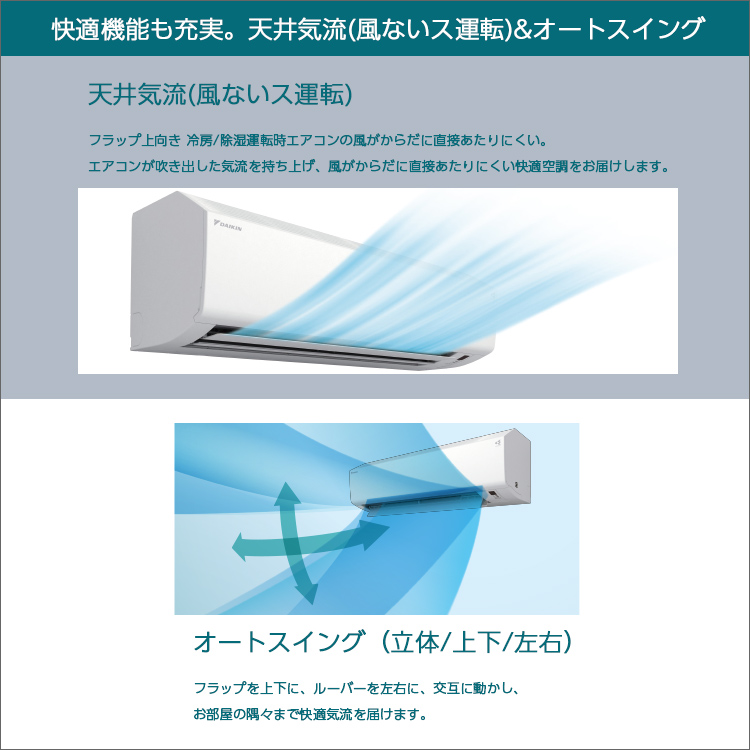 快適機能も充実。天井気流(風ないス運転)&オートスイング

天井気流(風ないス運転)

フラップ上向き 冷房/除湿運転時エアコンの風がからだに直接あたりにくい。
エアコンが吹き出した気流を持ち上げ、風がからだに直接あたりにくい快適空調をお届けします。

DAIKIN

オートスイング（立体/上下/左右）

フラップを上下に、ルーバーを左右に、交互に動かし、
お部屋の隅々まで快適気流を届けます。